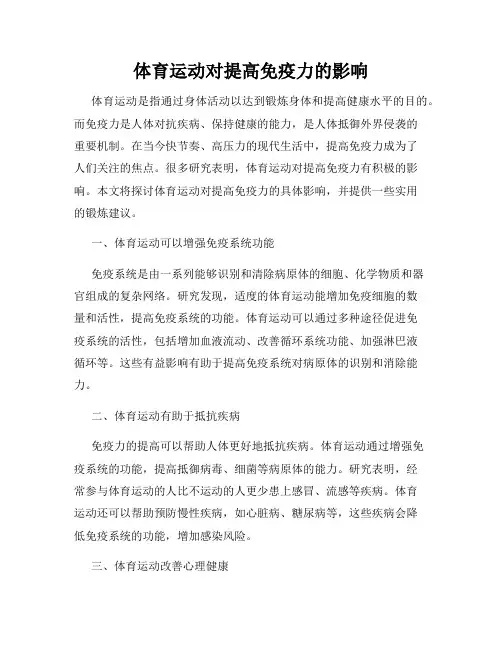 体育运动对提高免疫力的影响

体育运动是指通过身体活动以达到锻炼身体和提高健康水平的目的。而免疫力是人体对抗疾病、保持健康的能力，是人体抵御外界侵袭的重要机制。在当今快节奏、高压力的现代生活中，提高免疫力成为了人们关注的焦点。很多研究表明，体育运动对提高免疫力有积极的影响。本文将探讨体育运动对提高免疫力的具体影响，并提供一些实用的锻炼建议。

一、体育运动可以增强免疫系统功能

免疫系统是由一系列能够识别和清除病原体的细胞、化学物质和器官组成的复杂网络。研究发现，适度的体育运动能增加免疫细胞的数量和活性，提高免疫系统的功能。体育运动可以通过多种途径促进免疫系统的活性，包括增加血液流动、改善循环系统功能、加强淋巴液循环等。这些有益影响有助于提高免疫系统对病原体的识别和消除能力。

二、体育运动有助于抵抗疾病

免疫力的提高可以帮助人体更好地抵抗疾病。体育运动通过增强免疫系统的功能，提高抵御病毒、细菌等病原体的能力。研究表明，经常参与体育运动的人比不运动的人更少患上感冒、流感等疾病。体育运动还可以帮助预防慢性疾病，如心脏病、糖尿病等，这些疾病会降低免疫系统的功能，增加感染风险。

三、体育运动改善心理健康